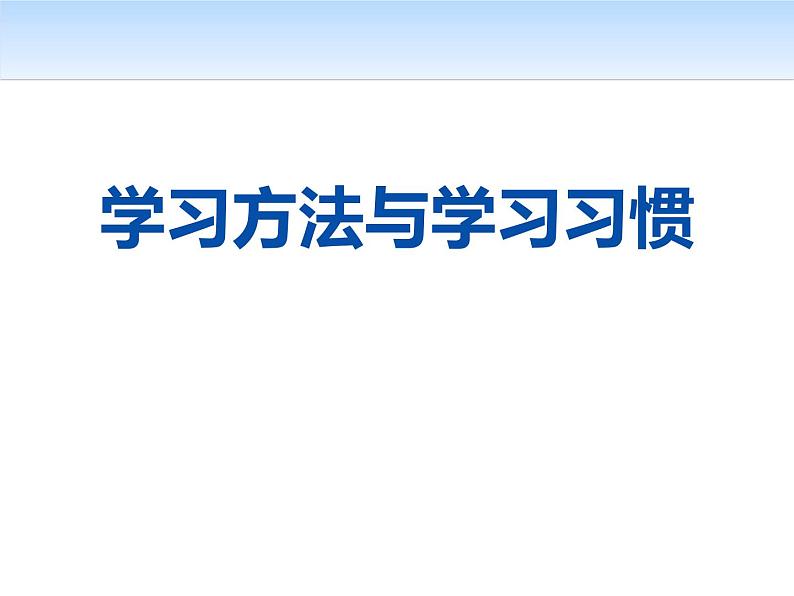 学习方法与学习习惯